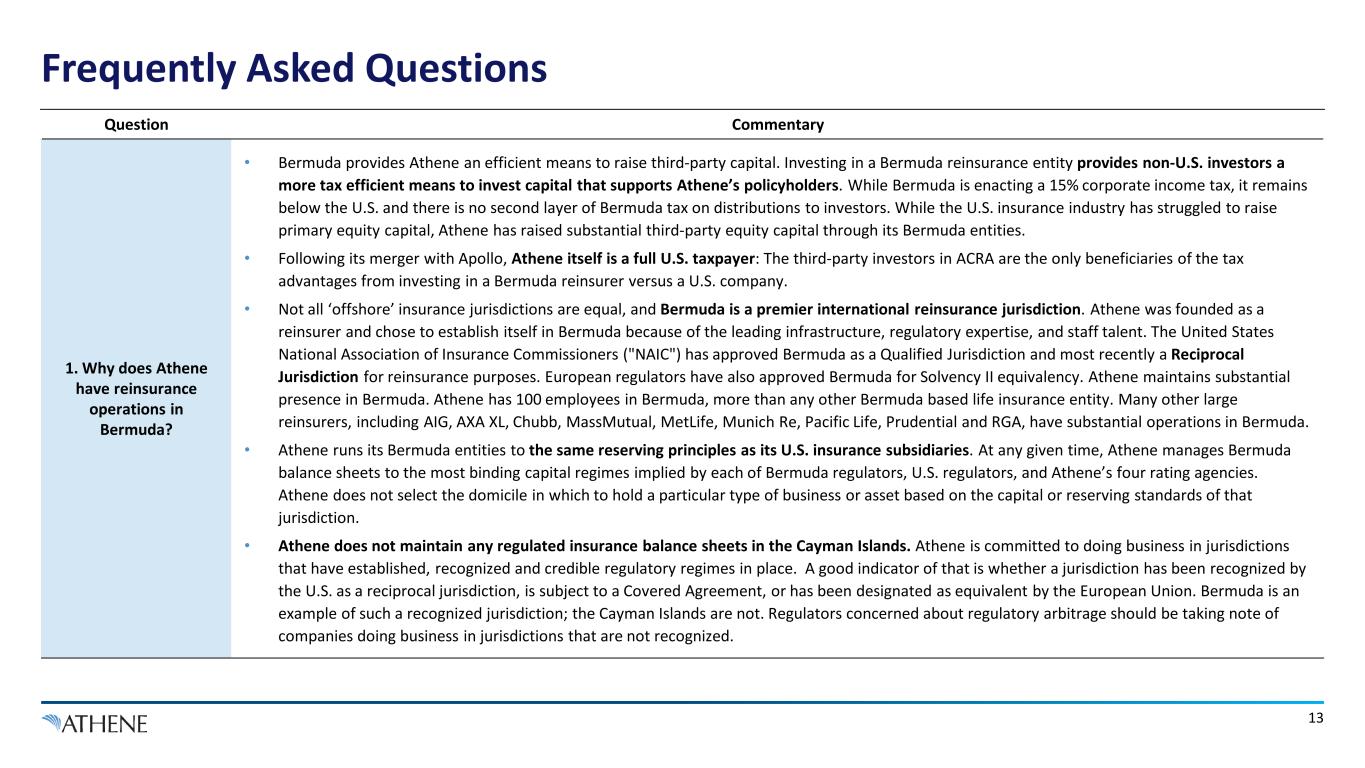 Frequently Asked Questions

| Question | Commentary |
|---|---|
| 1. Why does Athene have reinsurance operations in Bermuda? | • Bermuda provides Athene an efficient means to raise third-party capital. Investing in a Bermuda reinsurance entity provides non-U.S. investors a more tax efficient means to invest capital that supports Athene's policyholders. While Bermuda is enacting a 15% corporate income tax, it remains below the U.S. and there is no second layer of Bermuda tax on distributions to investors. While the U.S. insurance industry has struggled to raise primary equity capital, Athene has raised substantial third-party equity capital through its Bermuda entities. • Following its merger with Apollo, Athene itself is a full U.S. taxpayer: The third-party investors in ACRA are the only beneficiaries of the tax advantages from investing in a Bermuda reinsurer versus a U.S. company. • Not all 'offshore' insurance jurisdictions are equal, and Bermuda is a premier international reinsurance jurisdiction. Athene was founded as a reinsurer and chose to establish itself in Bermuda because of the leading infrastructure, regulatory expertise, and staff talent. The United States National Association of Insurance Commissioners ("NAIC") has approved Bermuda as a Qualified Jurisdiction and most recently a Reciprocal Jurisdiction for reinsurance purposes. European regulators have also approved Bermuda for Solvency II equivalency. Athene maintains substantial presence in Bermuda. Athene has 100 employees in Bermuda, more than any other Bermuda based life insurance entity. Many other large reinsurers, including AIG, AXA XL, Chubb, MassMutual, MetLife, Munich Re, Pacific Life, Prudential and RGA, have substantial operations in Bermuda. • Athene runs its Bermuda entities to the same reserving principles as its U.S. insurance subsidiaries. At any given time, Athene manages Bermuda balance sheets to the most binding capital regimes implied by each of Bermuda regulators, U.S. regulators, and Athene's four rating agencies. Athene does not select the domicile in which to hold a particular type of business or asset based on the capital or reserving standards of that jurisdiction. • Athene does not maintain any regulated insurance balance sheets in the Cayman Islands. Athene is committed to doing business in jurisdictions that have established, recognized and credible regulatory regimes in place. A good indicator of that is whether a jurisdiction has been recognized by the U.S. as a reciprocal jurisdiction, is subject to a Covered Agreement, or has been designated as equivalent by the European Union. Bermuda is an example of such a recognized jurisdiction; the Cayman Islands are not. Regulators concerned about regulatory arbitrage should be taking note of companies doing business in jurisdictions that are not recognized. |

ATHENE

13